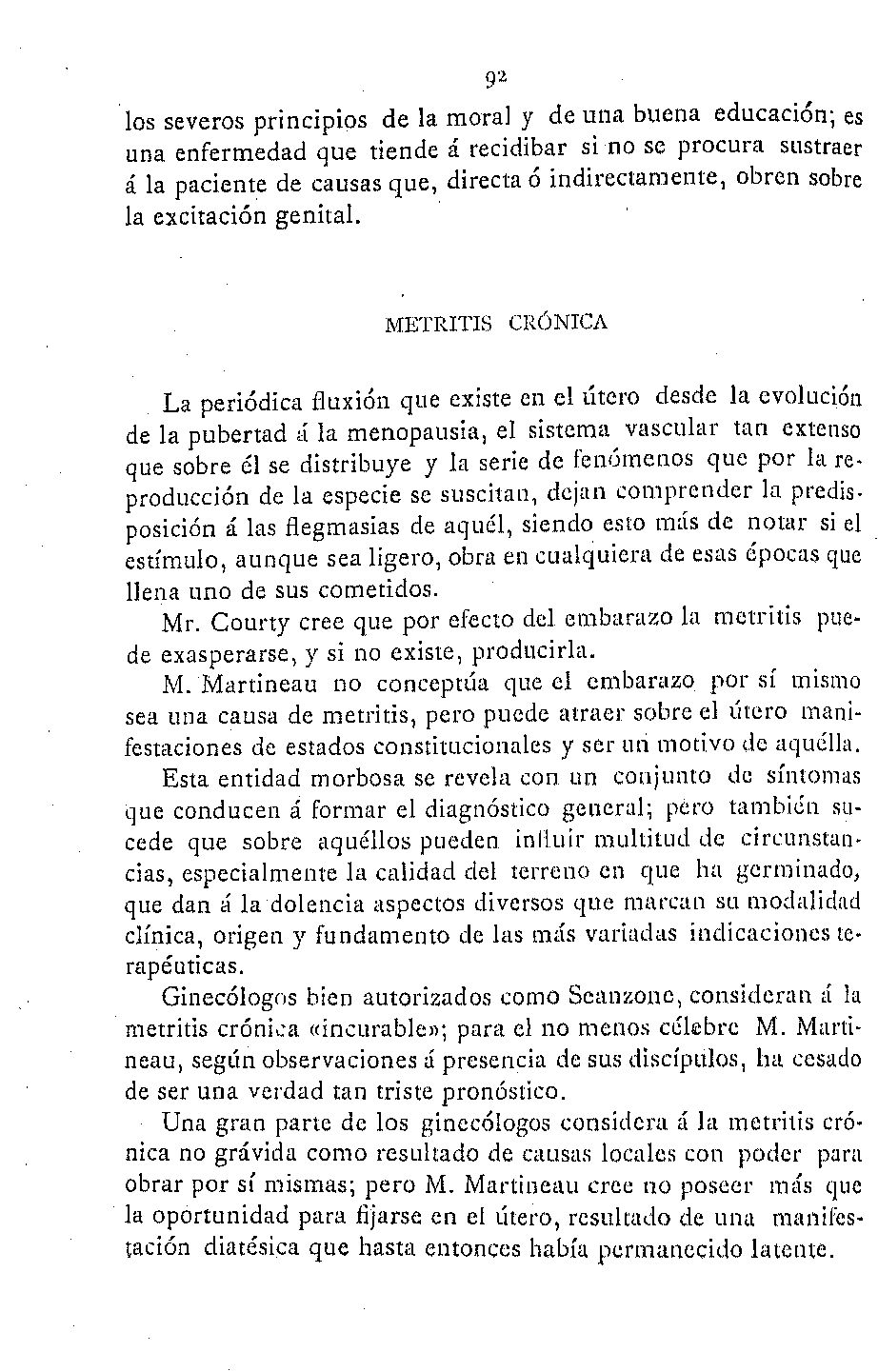 92

los severos principios de la moral y de una buena educación; es una enfermedad que tiende á recidibar si no se procura sustraer á la paciente de causas que, directa ó indirectamente, obren sobre la excitación genital.

METRITIS CRÓNICA

La periódica fluxión que existe en el útero desde la evolución de la pubertad á la menopausia, el sistema vascular tan extenso que sobre él se distribuye y la serie de fenómenos que por la reproducción de la especie se suscitan, dejan comprender la predisposición á las flegmasias de aquél, siendo esto más de notar si el estímulo, aunque sea ligero, obra en cualquiera de esas épocas que llena uno de sus cometidos.

Mr. Courty cree que por efecto del embarazo la metritis puede exasperarse, y si no existe, producirla.

M. Martineau no conceptúa que el embarazo por sí mismo sea una causa de metritis, pero puede atraer sobre el útero manifestaciones de estados constitucionales y ser un motivo de aquélla.

Esta entidad morbosa se revela con un conjunto de síntomas que conducen á formar el diagnóstico general; pero también sucede que sobre aquéllos pueden influir multitud de circunstancias, especialmente la calidad del terreno en que ha germinado, que dan á la dolencia aspectos diversos que marcan su modalidad clínica, origen y fundamento de las más variadas indicaciones terapéuticas.

Ginecólogos bien autorizados como Scanzone, consideran á la metritis crónica «incurable»; para el no menos célebre M. Martineau, según observaciones á presencia de sus discípulos, ha cesado de ser una verdad tan triste pronóstico.

Una gran parte de los ginecólogos considera á la metritis crónica no grávida como resultado de causas locales con poder para obrar por sí mismas; pero M. Martineau cree no poseer más que la oportunidad para fijarse en el útero, resultado de una manifestación diatésica que hasta entonces había permanecido latente.